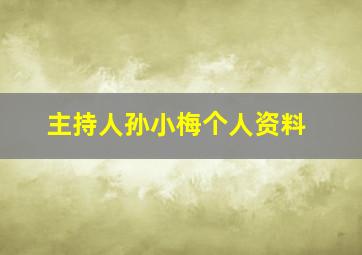 主持人孙小梅个人资料